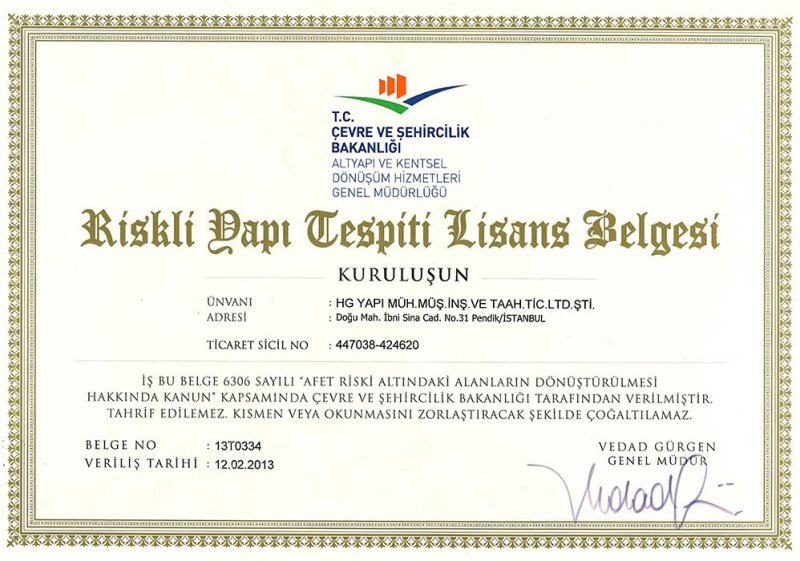 T.C.
ÇEVRE VE ŞEHİRCİLİK
BAKANLIĞI
ALTYAPI VE KENTSEL
DÖNÜŞÜM HİZMETLERİ
GENEL MÜDÜRLÜĞÜ

Riskli Yapı Tespiti Lisans Belgesi

KURULUŞUN

ÜNVANI : HG YAPI MÜH.MÜŞ.İNŞ.VE TAAH.TİC.LTD.ŞTİ.
ADRESİ : Doğu Mah. İbni Sina Cad. No.31 Pendik/İSTANBUL

TİCARET SİCİL NO : 447038-424620

İŞ BU BELGE 6306 SAYILI "AFET RİSKİ ALTINDAKİ ALANLARIN DÖNÜŞTÜRÜLMESİ HAKKINDA KANUN" KAPSAMINDA ÇEVRE VE ŞEHİRCİLİK BAKANLIĞI TARAFINDAN VERİLMİŞTİR. TAHRİF EDİLEMEZ. KISMEN VEYA OKUNMASINI ZORLAŞTIRACAK ŞEKİLDE ÇOĞALTILAMAZ.

BELGE NO : 13T0334
VERİLİŞ TARİHİ : 12.02.2013

VEDAD GÜRGEN
GENEL MÜDÜR